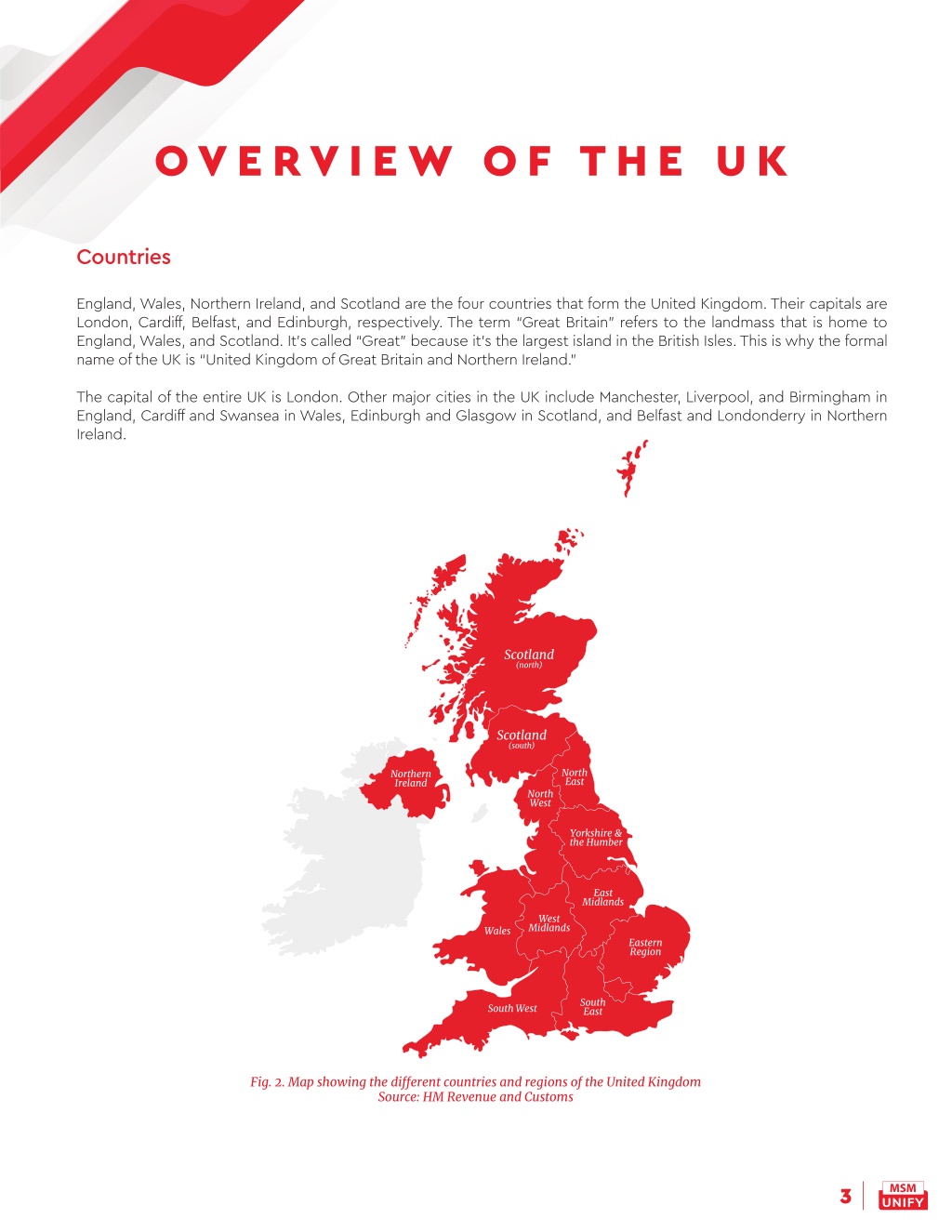 OVERVIEW OF THE UK

Countries

England, Wales, Northern Ireland, and Scotland are the four countries that form the United Kingdom. Their capitals are London, Cardiff, Belfast, and Edinburgh, respectively. The term "Great Britain" refers to the landmass that is home to England, Wales, and Scotland. It's called "Great" because it's the largest island in the British Isles. This is why the formal name of the UK is "United Kingdom of Great Britain and Northern Ireland."

The capital of the entire UK is London. Other major cities in the UK include Manchester, Liverpool, and Birmingham in England, Cardiff and Swansea in Wales, Edinburgh and Glasgow in Scotland, and Belfast and Londonderry in Northern Ireland.

Scotland (north)
Scotland (south)
Northern Ireland
North East
North West
Yorkshire & the Humber
East Midlands
West Midlands
Wales
Eastern Region
South West
South East

Fig. 2. Map showing the different countries and regions of the United Kingdom
Source: HM Revenue and Customs

3 MSM UNIFY